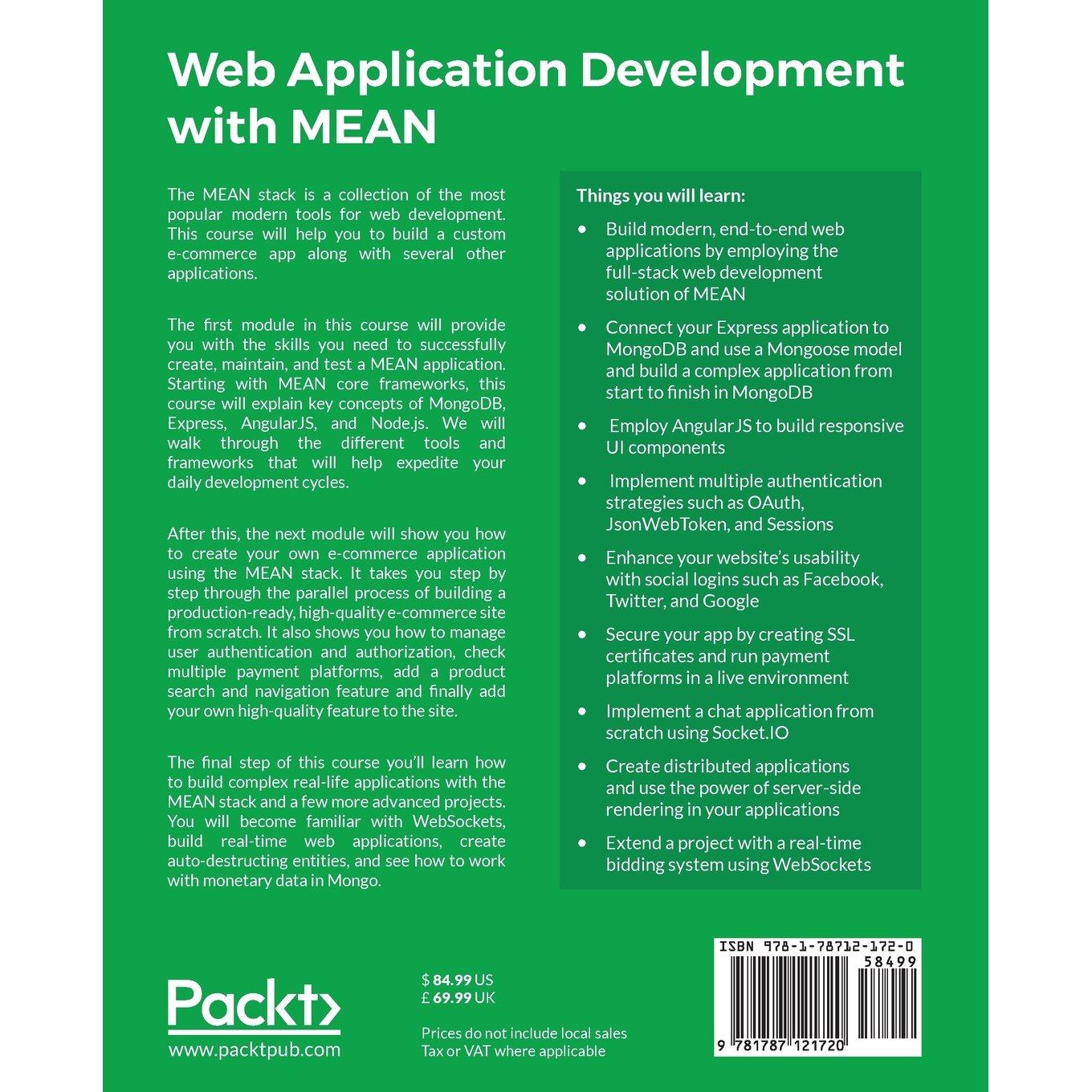 Web Application Development with MEAN

The MEAN stack is a collection of the most popular modern tools for web development. This course will help you to build a custom e-commerce app along with several other applications.

The first module in this course will provide you with the skills you need to successfully create, maintain, and test a MEAN application. Starting with MEAN core frameworks, this course will explain key concepts of MongoDB, Express, AngularJS, and Node.js. We will walk through the different tools and frameworks that will help expedite your daily development cycles.

After this, the next module will show you how to create your own e-commerce application using the MEAN stack. It takes you step by step through the parallel process of building a production-ready, high-quality e-commerce site from scratch. It also shows you how to manage user authentication and authorization, check multiple payment platforms, add a product search and navigation feature and finally add your own high-quality feature to the site.

The final step of this course you'll learn how to build complex real-life applications with the MEAN stack and a few more advanced projects. You will become familiar with WebSockets, build real-time web applications, create auto-destructing entities, and see how to work with monetary data in Mongo.

Things you will learn:

• Build modern, end-to-end web applications by employing the full-stack web development solution of MEAN

• Connect your Express application to MongoDB and use a Mongoose model and build a complex application from start to finish in MongoDB

• Employ AngularJS to build responsive UI components

• Implement multiple authentication strategies such as OAuth, JsonWebToken, and Sessions

• Enhance your website's usability with social logins such as Facebook, Twitter, and Google

• Secure your app by creating SSL certificates and run payment platforms in a live environment

• Implement a chat application from scratch using Socket.IO

• Create distributed applications and use the power of server-side rendering in your applications

• Extend a project with a real-time bidding system using WebSockets

Packt>
www.packtpub.com

$ 84.99 US
£ 69.99 UK

Prices do not include local sales Tax or VAT where applicable

ISBN 978-1-78712-172-0
58499
9 781787 121720